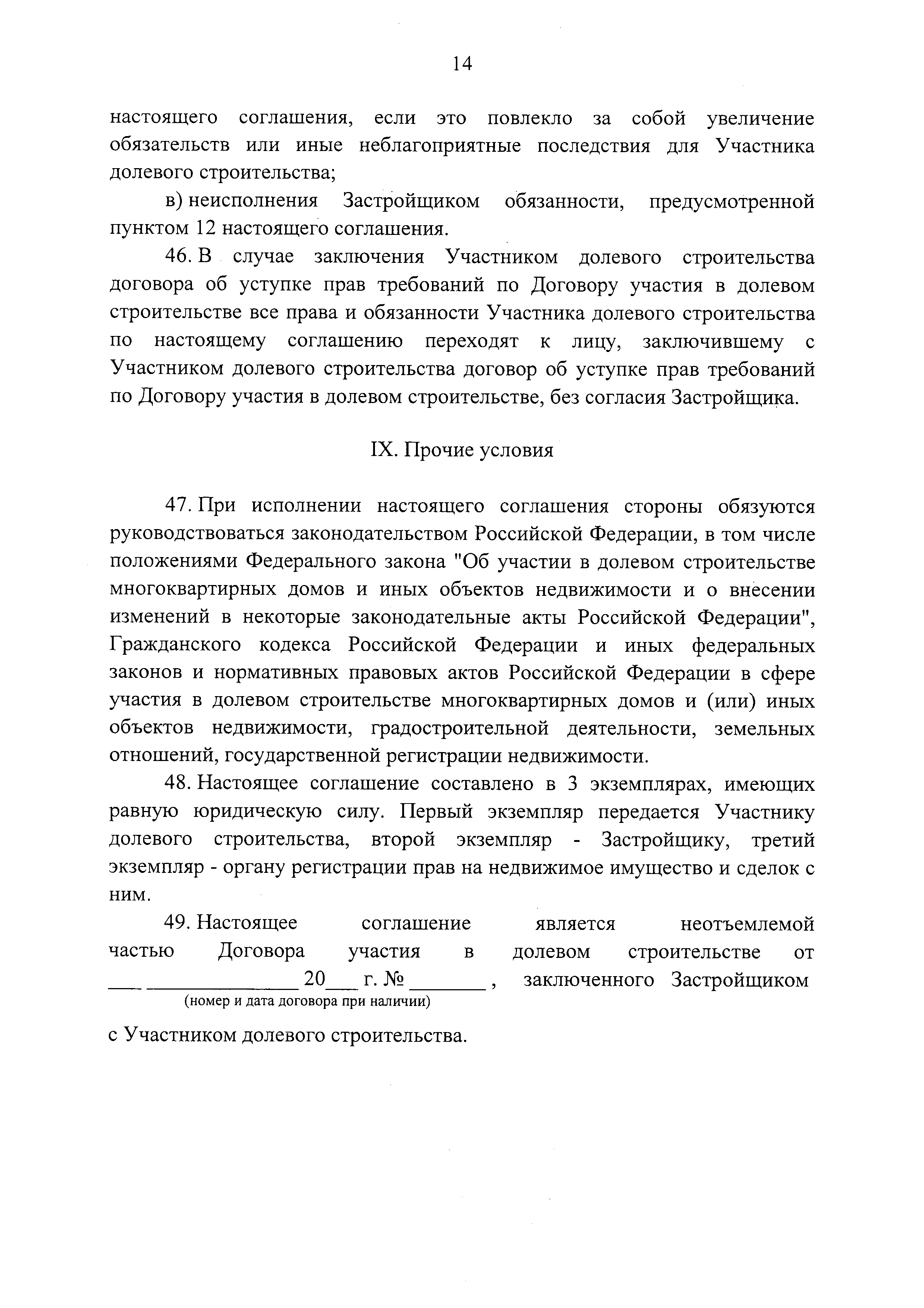 14

настоящего соглашения, если это повлекло за собой увеличение обязательств или иные неблагоприятные последствия для Участника долевого строительства;

в) неисполнения Застройщиком обязанности, предусмотренной пунктом 12 настоящего соглашения.

46. В случае заключения Участником долевого строительства договора об уступке прав требований по Договору участия в долевом строительстве все права и обязанности Участника долевого строительства по настоящему соглашению переходят к лицу, заключившему с Участником долевого строительства договор об уступке прав требований по Договору участия в долевом строительстве, без согласия Застройщика.

IX. Прочие условия

47. При исполнении настоящего соглашения стороны обязуются руководствоваться законодательством Российской Федерации, в том числе положениями Федерального закона "Об участии в долевом строительстве многоквартирных домов и иных объектов недвижимости и о внесении изменений в некоторые законодательные акты Российской Федерации", Гражданского кодекса Российской Федерации и иных федеральных законов и нормативных правовых актов Российской Федерации в сфере участия в долевом строительстве многоквартирных домов и (или) иных объектов недвижимости, градостроительной деятельности, земельных отношений, государственной регистрации недвижимости.

48. Настоящее соглашение составлено в 3 экземплярах, имеющих равную юридическую силу. Первый экземпляр передается Участнику долевого строительства, второй экземпляр - Застройщику, третий экземпляр - органу регистрации прав на недвижимое имущество и сделок с ним.

49. Настоящее соглашение является неотъемлемой частью Договора участия в долевом строительстве от ___ ______________ 20___ г. № _______ , заключенного Застройщиком
(номер и дата договора при наличии)

с Участником долевого строительства.